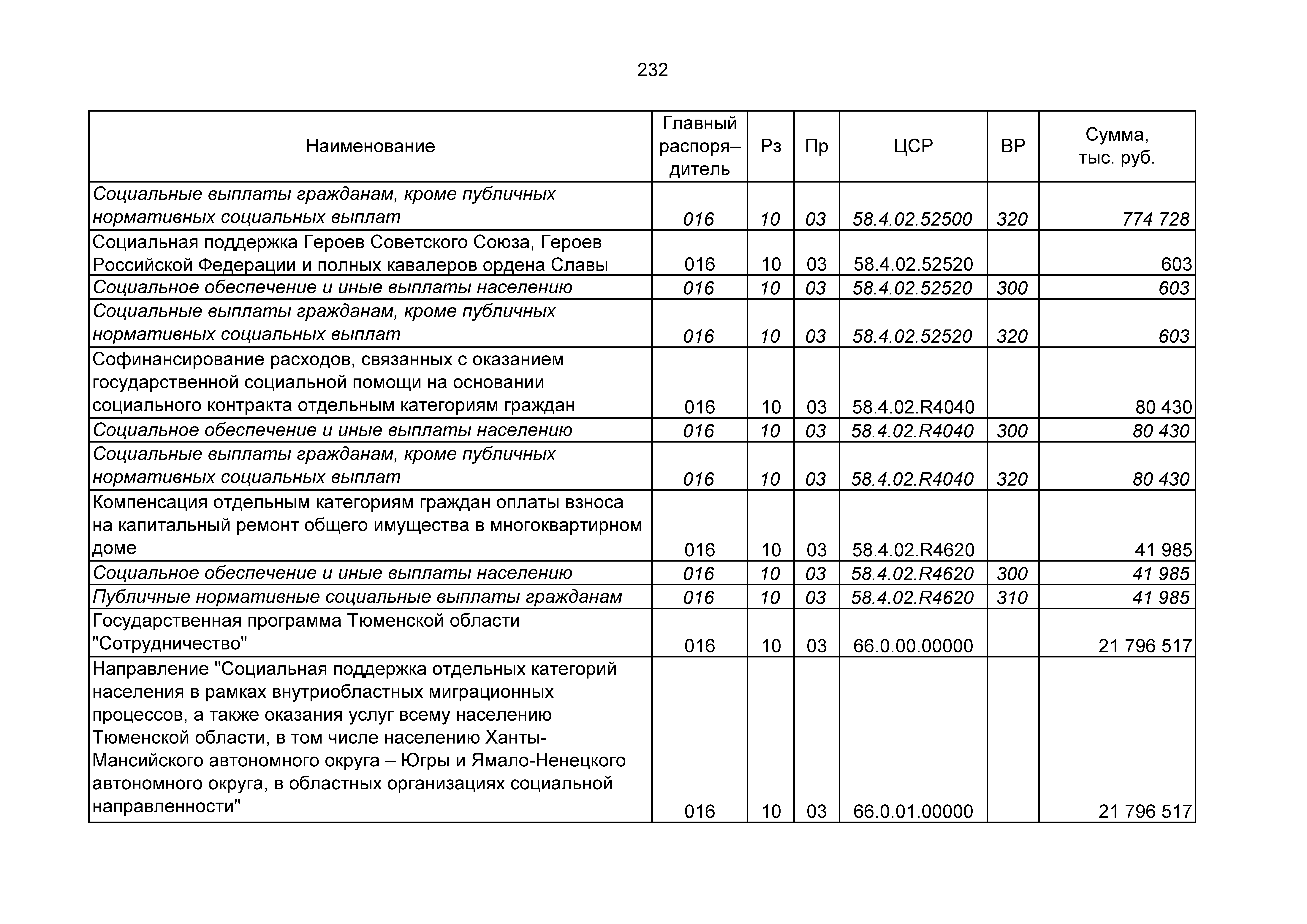 232

| Наименование | Главный распоря–дитель | Рз | Пр | ЦСР | ВР | Сумма, тыс. руб. |
|---|---|---|---|---|---|---|
| Социальные выплаты гражданам, кроме публичных нормативных социальных выплат | 016 | 10 | 03 | 58.4.02.52500 | 320 | 774 728 |
| Социальная поддержка Героев Советского Союза, Героев Российской Федерации и полных кавалеров ордена Славы | 016 | 10 | 03 | 58.4.02.52520 | | 603 |
| Социальное обеспечение и иные выплаты населению | 016 | 10 | 03 | 58.4.02.52520 | 300 | 603 |
| Социальные выплаты гражданам, кроме публичных нормативных социальных выплат | 016 | 10 | 03 | 58.4.02.52520 | 320 | 603 |
| Софинансирование расходов, связанных с оказанием государственной социальной помощи на основании социального контракта отдельным категориям граждан | 016 | 10 | 03 | 58.4.02.R4040 | | 80 430 |
| Социальное обеспечение и иные выплаты населению | 016 | 10 | 03 | 58.4.02.R4040 | 300 | 80 430 |
| Социальные выплаты гражданам, кроме публичных нормативных социальных выплат | 016 | 10 | 03 | 58.4.02.R4040 | 320 | 80 430 |
| Компенсация отдельным категориям граждан оплаты взноса на капитальный ремонт общего имущества в многоквартирном доме | 016 | 10 | 03 | 58.4.02.R4620 | | 41 985 |
| Социальное обеспечение и иные выплаты населению | 016 | 10 | 03 | 58.4.02.R4620 | 300 | 41 985 |
| Публичные нормативные социальные выплаты гражданам | 016 | 10 | 03 | 58.4.02.R4620 | 310 | 41 985 |
| Государственная программа Тюменской области "Сотрудничество" | 016 | 10 | 03 | 66.0.00.00000 | | 21 796 517 |
| Направление "Социальная поддержка отдельных категорий населения в рамках внутриобластных миграционных процессов, а также оказания услуг всему населению Тюменской области, в том числе населению Ханты-Мансийского автономного округа – Югры и Ямало-Ненецкого автономного округа, в областных организациях социальной направленности" | 016 | 10 | 03 | 66.0.01.00000 | | 21 796 517 |